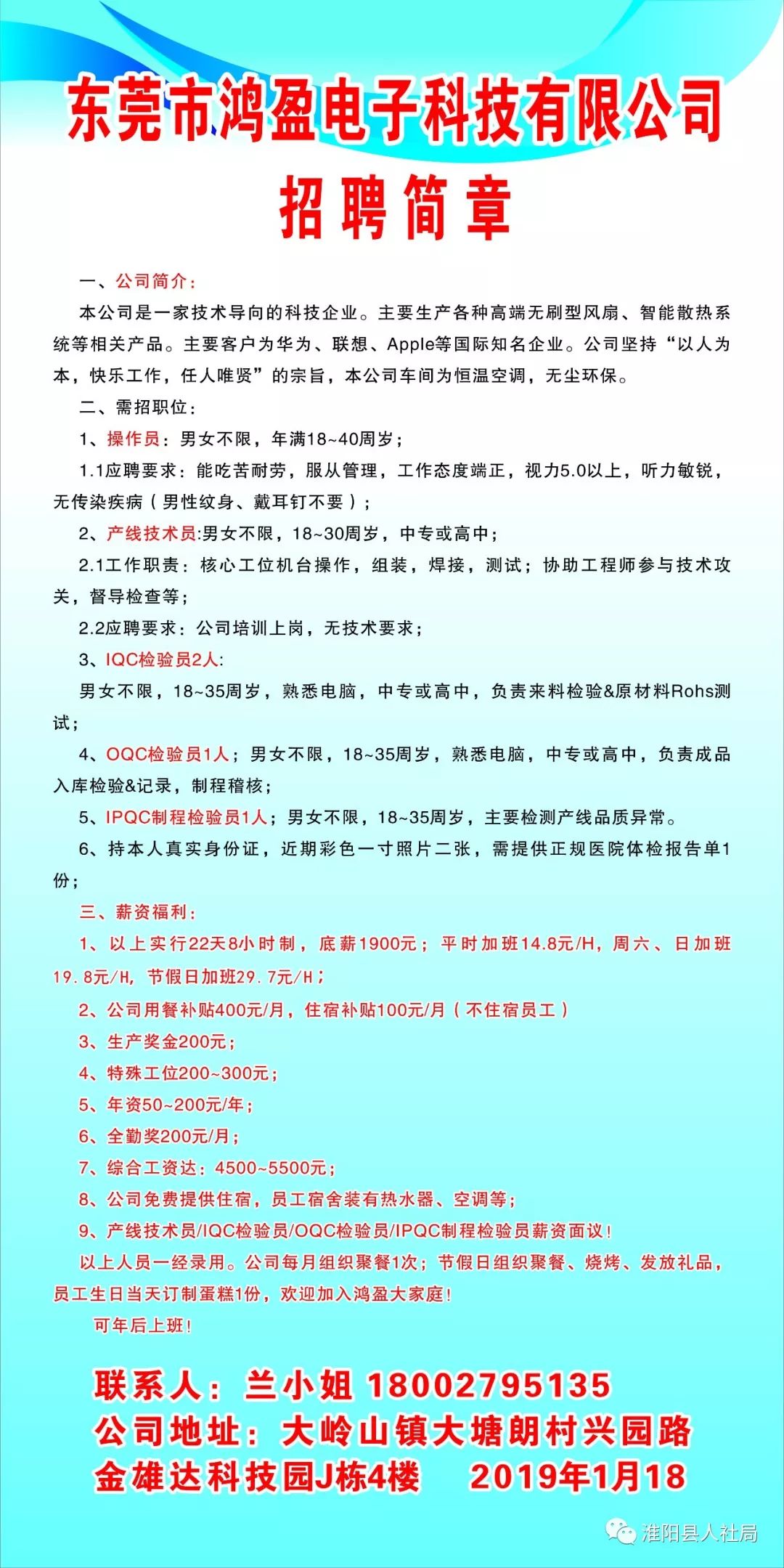 东莞市鸿盈电子科技有限公司
招聘简章

一、公司简介：
本公司是一家技术导向的科技企业。主要生产各种高端无刷型风扇、智能散热系统等相关产品。主要客户为华为、联想、Apple等国际知名企业。公司坚持“以人为本，快乐工作，任人唯贤”的宗旨，本公司车间为恒温空调，无尘环保。
二、需招职位：
1、操作员：男女不限，年满18~40周岁；
1.1应聘要求：能吃苦耐劳，服从管理，工作态度端正，视力5.0以上，听力敏锐，无传染疾病（男性纹身、戴耳钉不要）；
2、产线技术员:男女不限，18~30周岁，中专或高中；
2.1工作职责：核心工位机台操作，组装，焊接，测试；协助工程师参与技术攻关，督导检查等；
2.2应聘要求：公司培训上岗，无技术要求；
3、IQC检验员2人:
男女不限，18~35周岁，熟悉电脑，中专或高中，负责来料检验&原材料Rohs测试；
4、OQC检验员1人；男女不限，18~35周岁，熟悉电脑，中专或高中，负责成品入库检验&记录，制程稽核；
5、IPQC制程检验员1人；男女不限，18~35周岁，主要检测产线品质异常。
6、持本人真实身份证，近期彩色一寸照片二张，需提供正规医院体检报告单1份；
三、薪资福利：
1、以上实行22天8小时制，底薪1900元；平时加班14.8元/H，周六、日加班19.8元/H，节假日加班29.7元/H；
2、公司用餐补贴400元/月，住宿补贴100元/月（不住宿员工）
3、生产奖金200元；
4、特殊工位200~300元；
5、年资50~200元/年；
6、全勤奖200元/月；
7、综合工资达：4500~5500元；
8、公司免费提供住宿，员工宿舍装有热水器、空调等；
9、产线技术员/IQC检验员/OQC检验员/IPQC制程检验员薪资面议！
以上人员一经录用。公司每月组织聚餐1次；节假日组织聚餐、烧烤、发放礼品，员工生日当天订制蛋糕1份，欢迎加入鸿盈大家庭！
可年后上班！

联系人：兰小姐 18002795135
公司地址：大岭山镇大塘朗村兴园路金雄达科技园J栋4楼 2019年1月18

淮阳县人社局